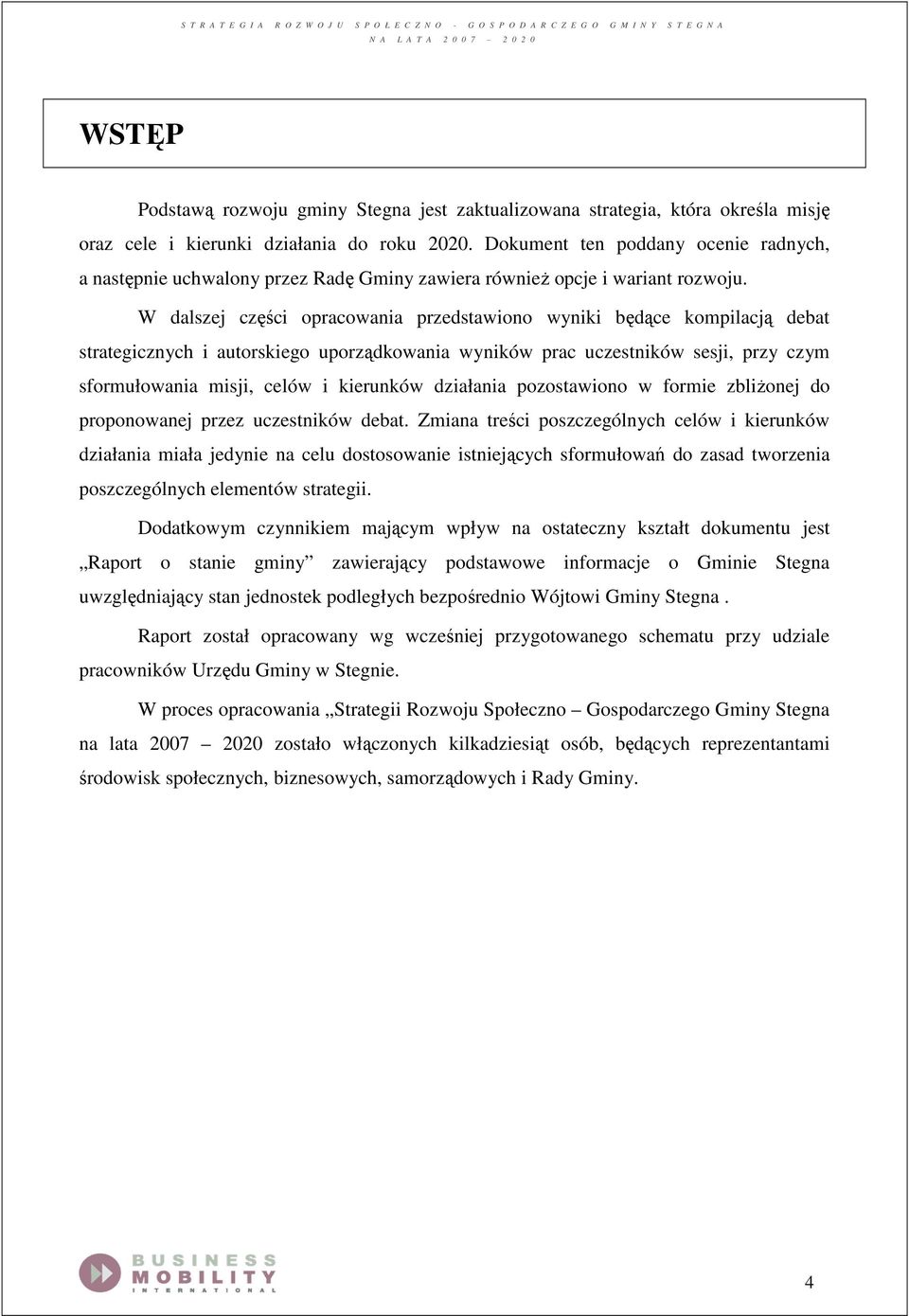 STRATEGIA ROZWOJU SPOŁECZNO - GOSPODARCZEGO GMINY STEGNA
NA LATA 2007 – 2020

WSTĘP

Podstawą rozwoju gminy Stegna jest zaktualizowana strategia, która określa misję oraz cele i kierunki działania do roku 2020. Dokument ten poddany ocenie radnych, a następnie uchwalony przez Radę Gminy zawiera również opcje i wariant rozwoju.

W dalszej części opracowania przedstawiono wyniki będące kompilacją debat strategicznych i autorskiego uporządkowania wyników prac uczestników sesji, przy czym sformułowania misji, celów i kierunków działania pozostawiono w formie zbliżonej do proponowanej przez uczestników debat. Zmiana treści poszczególnych celów i kierunków działania miała jedynie na celu dostosowanie istniejących sformułowań do zasad tworzenia poszczególnych elementów strategii.

Dodatkowym czynnikiem mającym wpływ na ostateczny kształt dokumentu jest „Raport o stanie gminy” zawierający podstawowe informacje o Gminie Stegna uwzględniający stan jednostek podległych bezpośrednio Wójtowi Gminy Stegna .

Raport został opracowany wg wcześniej przygotowanego schematu przy udziale pracowników Urzędu Gminy w Stegnie.

W proces opracowania „Strategii Rozwoju Społeczno – Gospodarczego Gminy Stegna na lata 2007 – 2020 zostało włączonych kilkadziesiąt osób, będących reprezentantami środowisk społecznych, biznesowych, samorządowych i Rady Gminy.

BUSINESS MOBILITY INTERNATIONAL

4